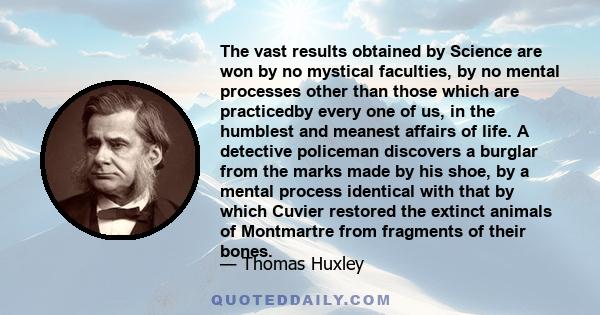 The vast results obtained by Science are won by no mystical faculties, by no mental processes other than those which are practicedby every one of us, in the humblest and meanest affairs of life. A detective policeman discovers a burglar from the marks made by his shoe, by a mental process identical with that by which Cuvier restored the extinct animals of Montmartre from fragments of their bones.

— Thomas Huxley

QUOTEDDAILY.COM